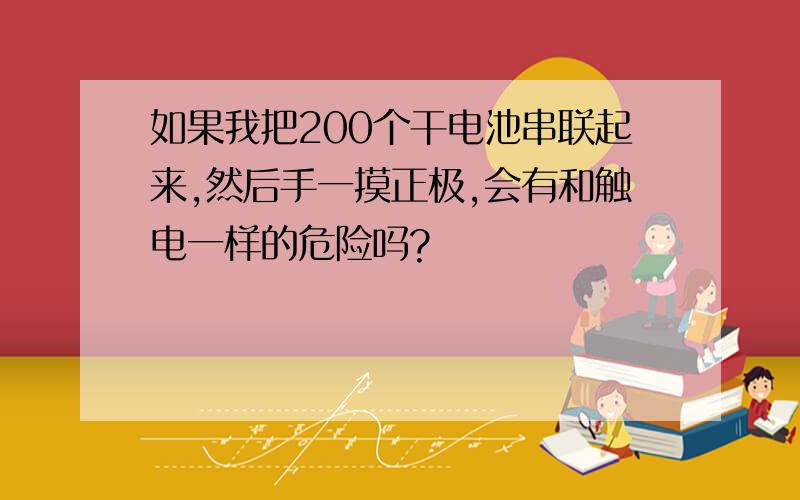 如果我把200个干电池串联起来,然后手一摸正极,会有和触电一样的危险吗?